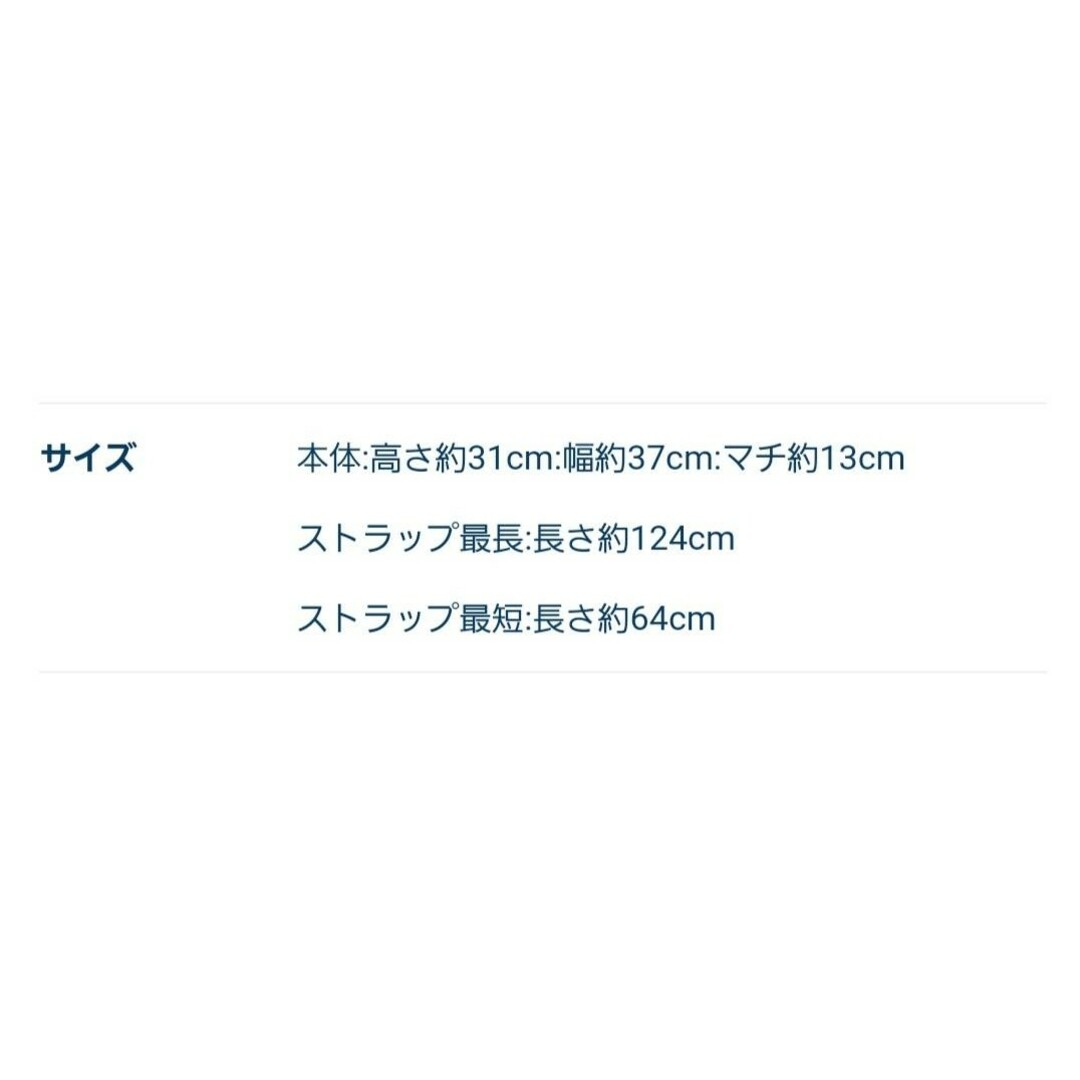 サイズ

本体:高さ約31cm:幅約37cm:マチ約13cm

ストラップ最長:長さ約124cm

ストラップ最短:長さ約64cm